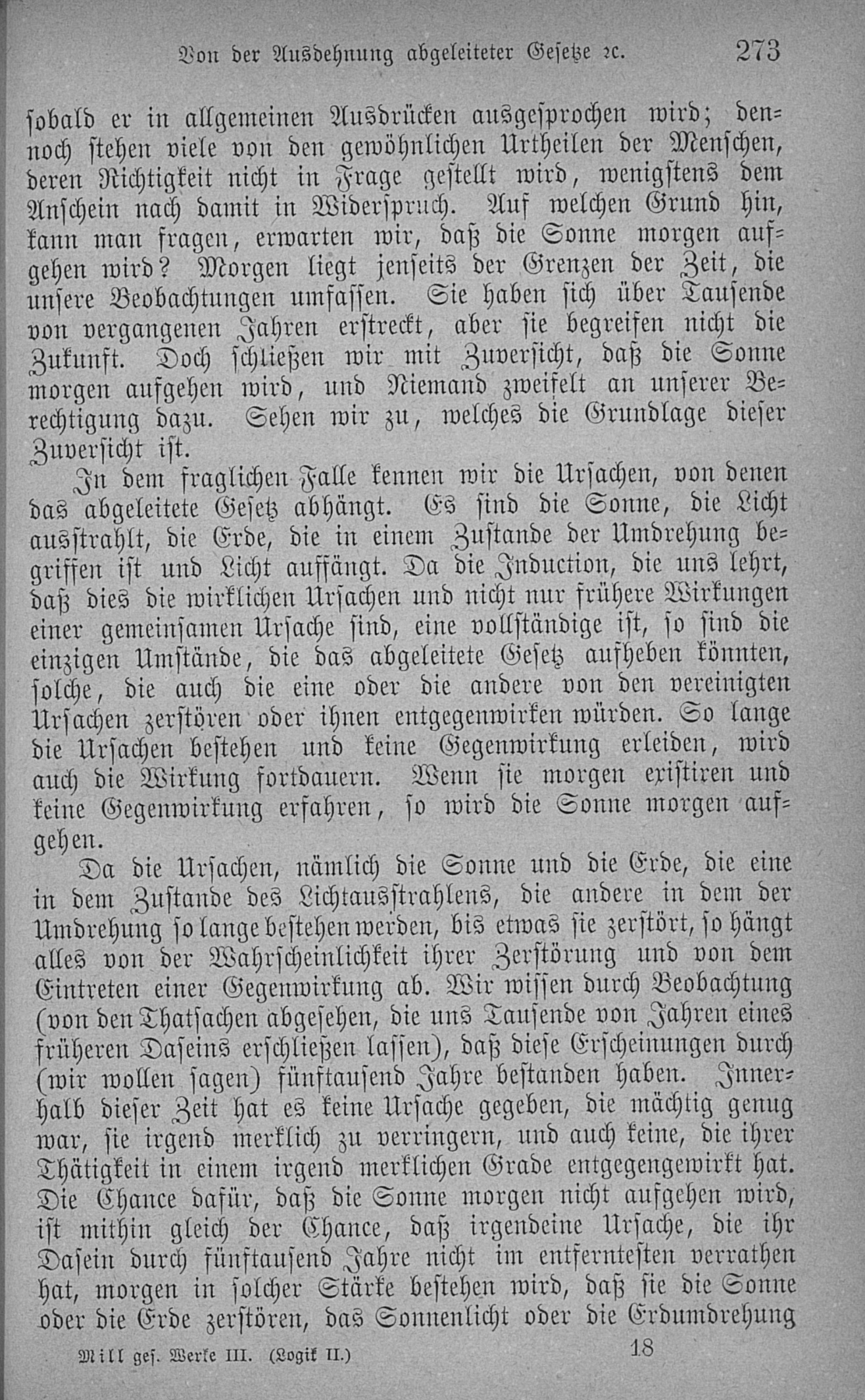 Von der Ausdehnung abgeleiteter Gesetze ꝛc. 273

sobald er in allgemeinen Ausdrücken ausgesprochen wird; dennoch stehen viele von den gewöhnlichen Urtheilen der Menschen, deren Richtigkeit nicht in Frage gestellt wird, wenigstens dem Anschein nach damit in Widerspruch. Auf welchen Grund hin, kann man fragen, erwarten wir, daß die Sonne morgen aufgehen wird? Morgen liegt jenseits der Grenzen der Zeit, die unsere Beobachtungen umfassen. Sie haben sich über Tausende von vergangenen Jahren erstreckt, aber sie begreifen nicht die Zukunft. Doch schließen wir mit Zuversicht, daß die Sonne morgen aufgehen wird, und Niemand zweifelt an unserer Berechtigung dazu. Sehen wir zu, welches die Grundlage dieser Zuversicht ist.

In dem fraglichen Falle kennen wir die Ursachen, von denen das abgeleitete Gesetz abhängt. Es sind die Sonne, die Licht ausstrahlt, die Erde, die in einem Zustande der Umdrehung begriffen ist und Licht auffängt. Da die Induction, die uns lehrt, daß dies die wirklichen Ursachen und nicht nur frühere Wirkungen einer gemeinsamen Ursache sind, eine vollständige ist, so sind die einzigen Umstände, die das abgeleitete Gesetz aufheben könnten, solche, die auch die eine oder die andere von den vereinigten Ursachen zerstören oder ihnen entgegenwirken würden. So lange die Ursachen bestehen und keine Gegenwirkung erleiden, wird auch die Wirkung fortdauern. Wenn sie morgen existiren und keine Gegenwirkung erfahren, so wird die Sonne morgen aufgehen.

Da die Ursachen, nämlich die Sonne und die Erde, die eine in dem Zustande des Lichtausstrahlens, die andere in dem der Umdrehung so lange bestehen werden, bis etwas sie zerstört, so hängt alles von der Wahrscheinlichkeit ihrer Zerstörung und von dem Eintreten einer Gegenwirkung ab. Wir wissen durch Beobachtung (von den Thatsachen abgesehen, die uns Tausende von Jahren eines früheren Daseins erschließen lassen), daß diese Erscheinungen durch (wir wollen sagen) fünftausend Jahre bestanden haben. Innerhalb dieser Zeit hat es keine Ursache gegeben, die mächtig genug war, sie irgend merklich zu verringern, und auch keine, die ihrer Thätigkeit in einem irgend merklichen Grade entgegengewirkt hat. Die Chance dafür, daß die Sonne morgen nicht aufgehen wird, ist mithin gleich der Chance, daß irgendeine Ursache, die ihr Dasein durch fünftausend Jahre nicht im entferntesten verrathen hat, morgen in solcher Stärke bestehen wird, daß sie die Sonne oder die Erde zerstören, das Sonnenlicht oder die Erdumdrehung

Mill ges. Werke III. (Logik II.) 18